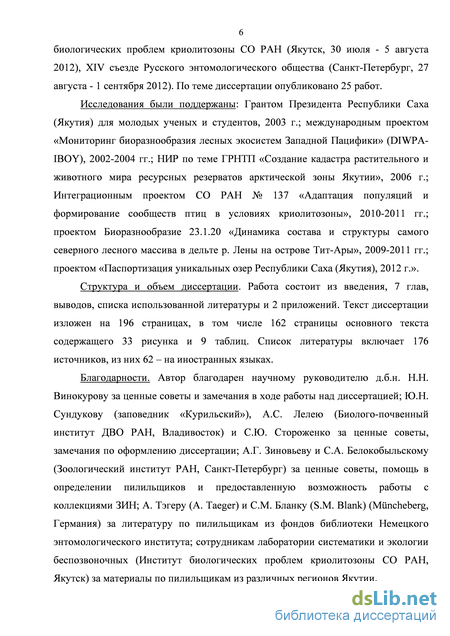 6

биологических проблем криолитозоны СО РАН (Якутск, 30 июля - 5 августа 2012), XIV съезде Русского энтомологического общества (Санкт-Петербург, 27 августа - 1 сентября 2012). По теме диссертации опубликовано 25 работ.

Исследования были поддержаны: Грантом Президента Республики Саха (Якутия) для молодых ученых и студентов, 2003 г.; международным проектом «Мониторинг биоразнообразия лесных экосистем Западной Пацифики» (DIWPA-IBOY), 2002-2004 гг.; НИР по теме ГРНТП «Создание кадастра растительного и животного мира ресурсных резерватов арктической зоны Якутии», 2006 г.; Интеграционным проектом СО РАН № 137 «Адаптация популяций и формирование сообществ птиц в условиях криолитозоны», 2010-2011 гг.; проектом Биоразнообразие 23.1.20 «Динамика состава и структуры самого северного лесного массива в дельте р. Лены на острове Тит-Ары», 2009-2011 гг.; проектом «Паспортизация уникальных озер Республики Саха (Якутия), 2012 г.».

Структура и объем диссертации. Работа состоит из введения, 7 глав, выводов, списка использованной литературы и 2 приложений. Текст диссертации изложен на 196 страницах, в том числе 162 страницы основного текста содержащего 33 рисунка и 9 таблиц. Список литературы включает 176 источников, из них 62 – на иностранных языках.

Благодарности. Автор благодарен научному руководителю д.б.н. Н.Н. Винокурову за ценные советы и замечания в ходе работы над диссертацией; Ю.Н. Сундукову (заповедник «Курильский»), А.С. Лелею (Биолого-почвенный институт ДВО РАН, Владивосток) и С.Ю. Стороженко за ценные советы, замечания по оформлению диссертации; А.Г. Зиновьеву и С.А. Белокобыльскому (Зоологический институт РАН, Санкт-Петербург) за ценные советы, помощь в определении пилильщиков и предоставленную возможность работы с коллекциями ЗИН; А. Тэгеру (A. Taeger) и С.М. Бланку (S.M. Blank) (Müncheberg, Германия) за литературу по пилильщикам из фондов библиотеки Немецкого энтомологического института; сотрудникам лаборатории систематики и экологии беспозвоночных (Институт биологических проблем криолитозоны СО РАН, Якутск) за материалы по пилильщикам из различных регионов Якутии.

dsLib.net
библиотека диссертаций